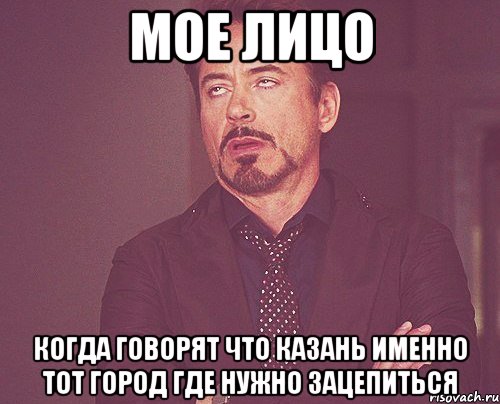 МОЕ ЛИЦО

КОГДА ГОВОРЯТ ЧТО КАЗАНЬ ИМЕННО ТОТ ГОРОД ГДЕ НУЖНО ЗАЦЕПИТЬСЯ

risovach.ru